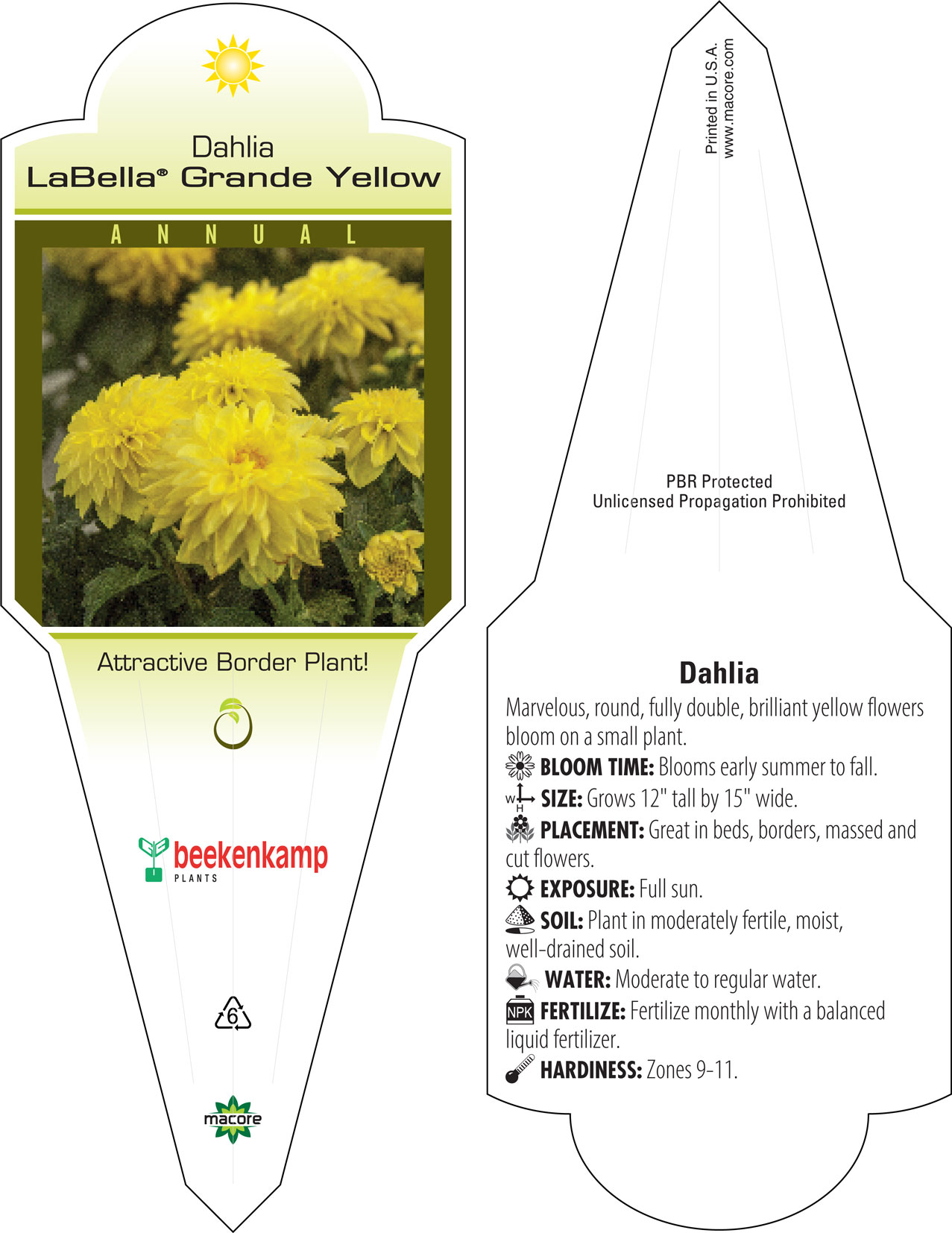 Dahlia
LaBella® Grande Yellow

ANNUAL

Attractive Border Plant!

beekenkamp
PLANTS

6

macore

Printed in U.S.A.
www.macore.com

PBR Protected
Unlicensed Propagation Prohibited

Dahlia

Marvelous, round, fully double, brilliant yellow flowers bloom on a small plant.

BLOOM TIME: Blooms early summer to fall.

W H SIZE: Grows 12" tall by 15" wide.

PLACEMENT: Great in beds, borders, massed and cut flowers.

EXPOSURE: Full sun.

SOIL: Plant in moderately fertile, moist, well-drained soil.

WATER: Moderate to regular water.

NPK FERTILIZE: Fertilize monthly with a balanced liquid fertilizer.

HARDINESS: Zones 9-11.